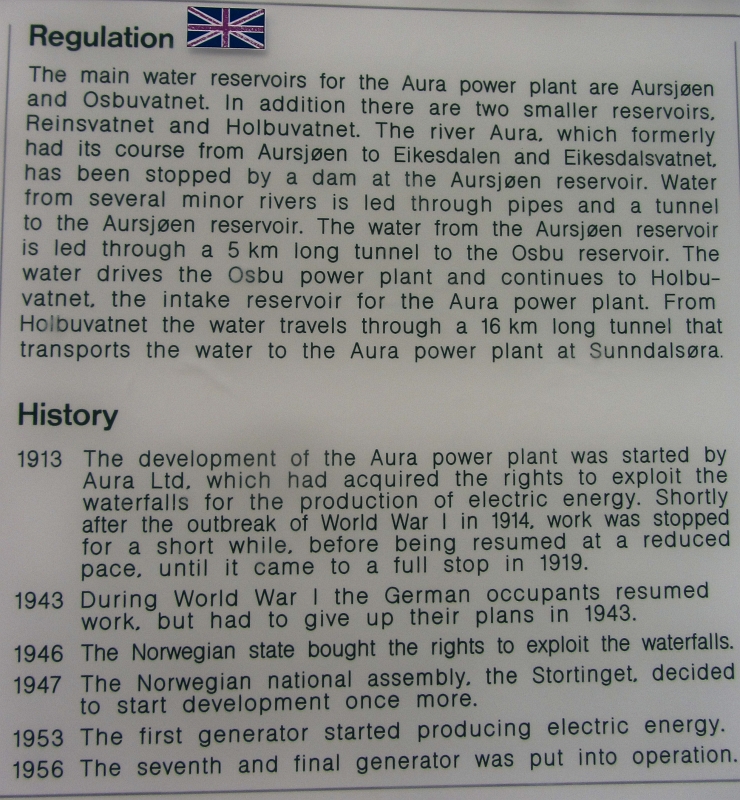 Regulation

The main water reservoirs for the Aura power plant are Aursjøen and Osbuvatnet. In addition there are two smaller reservoirs, Reinsvatnet and Holbuvatnet. The river Aura, which formerly had its course from Aursjøen to Eikesdalen and Eikesdalsvatnet, has been stopped by a dam at the Aursjøen reservoir. Water from several minor rivers is led through pipes and a tunnel to the Aursjøen reservoir. The water from the Aursjøen reservoir is led through a 5 km long tunnel to the Osbu reservoir. The water drives the Osbu power plant and continues to Holbuvatnet, the intake reservoir for the Aura power plant. From Holbuvatnet the water travels through a 16 km long tunnel that transports the water to the Aura power plant at Sunndalsøra.

History

1913 The development of the Aura power plant was started by Aura Ltd, which had acquired the rights to exploit the waterfalls for the production of electric energy. Shortly after the outbreak of World War I in 1914, work was stopped for a short while, before being resumed at a reduced pace, until it came to a full stop in 1919.

1943 During World War I the German occupants resumed work, but had to give up their plans in 1943.

1946 The Norwegian state bought the rights to exploit the waterfalls.

1947 The Norwegian national assembly, the Stortinget, decided to start development once more.

1953 The first generator started producing electric energy.

1956 The seventh and final generator was put into operation.